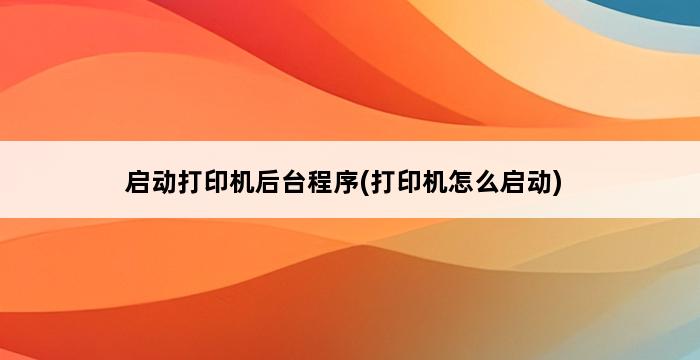 启动打印机后台程序(打印机怎么启动)